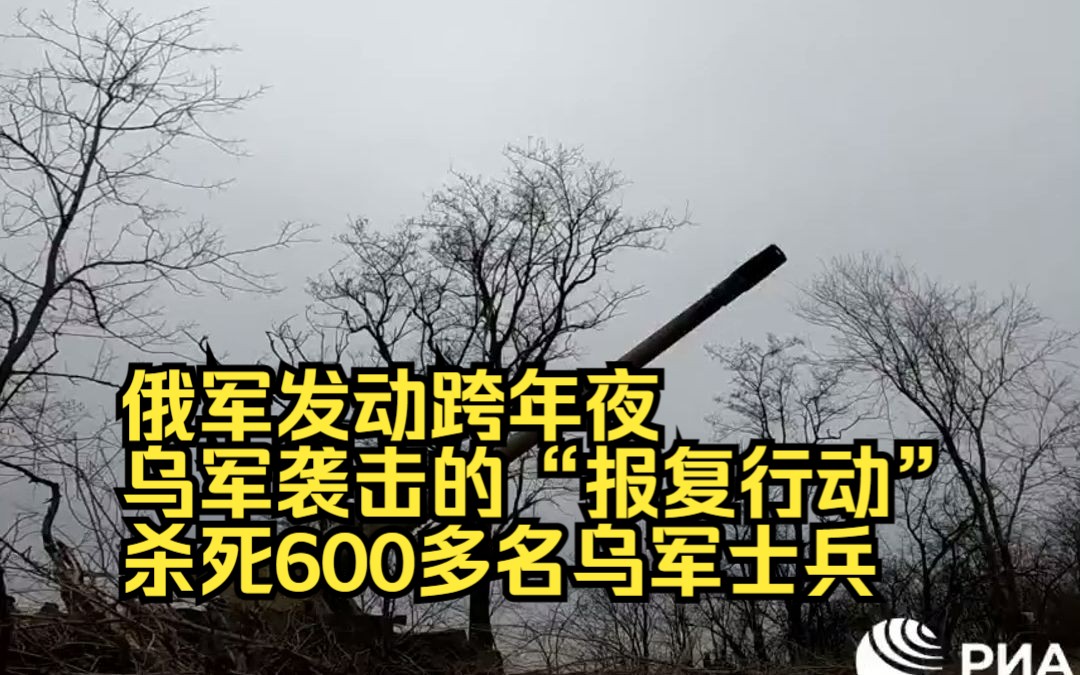 俄军发动跨年夜
乌军袭击的“报复行动”
杀死600多名乌军士兵

РИА